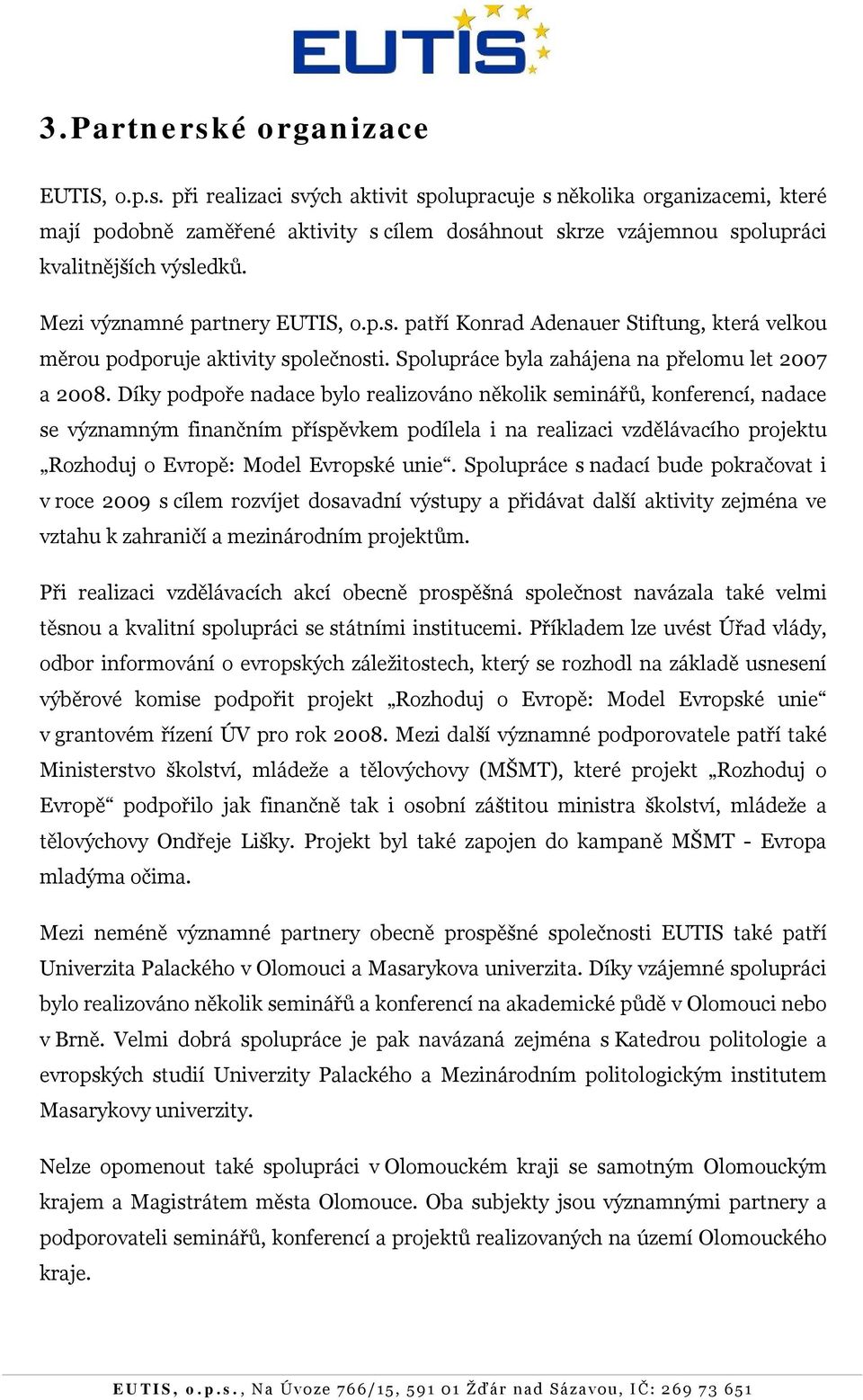 EUTIS

3. Partnerské organizace

EUTIS, o.p.s. při realizaci svých aktivit spolupracuje s několika organizacemi, které mají podobně zaměřené aktivity s cílem dosáhnout skrze vzájemnou spolupráci kvalitnějších výsledků.

Mezi významné partnery EUTIS, o.p.s. patří Konrad Adenauer Stiftung, která velkou měrou podporuje aktivity společnosti. Spolupráce byla zahájena na přelomu let 2007 a 2008. Díky podpoře nadace bylo realizováno několik seminářů, konferencí, nadace se významným finančním příspěvkem podílela i na realizaci vzdělávacího projektu „Rozhoduj o Evropě: Model Evropské unie“. Spolupráce s nadací bude pokračovat i v roce 2009 s cílem rozvíjet dosavadní výstupy a přidávat další aktivity zejména ve vztahu k zahraničí a mezinárodním projektům.

Při realizaci vzdělávacích akcí obecně prospěšná společnost navázala také velmi těsnou a kvalitní spolupráci se státními institucemi. Příkladem lze uvést Úřad vlády, odbor informování o evropských záležitostech, který se rozhodl na základě usnesení výběrové komise podpořit projekt „Rozhoduj o Evropě: Model Evropské unie“ v grantovém řízení ÚV pro rok 2008. Mezi další významné podporovatele patří také Ministerstvo školství, mládeže a tělovýchovy (MŠMT), které projekt „Rozhoduj o Evropě“ podpořilo jak finančně tak i osobní záštitou ministra školství, mládeže a tělovýchovy Ondřeje Lišky. Projekt byl také zapojen do kampaně MŠMT - Evropa mladýma očima.

Mezi neméně významné partnery obecně prospěšné společnosti EUTIS také patří Univerzita Palackého v Olomouci a Masarykova univerzita. Díky vzájemné spolupráci bylo realizováno několik seminářů a konferencí na akademické půdě v Olomouci nebo v Brně. Velmi dobrá spolupráce je pak navázaná zejména s Katedrou politologie a evropských studií Univerzity Palackého a Mezinárodním politologickým institutem Masarykovy univerzity.

Nelze opomenout také spolupráci v Olomouckém kraji se samotným Olomouckým krajem a Magistrátem města Olomouce. Oba subjekty jsou významnými partnery a podporovateli seminářů, konferencí a projektů realizovaných na území Olomouckého kraje.

EUTIS, o.p.s., Na Úvoze 766/15, 591 01 Žďár nad Sázavou, IČ: 269 73 651